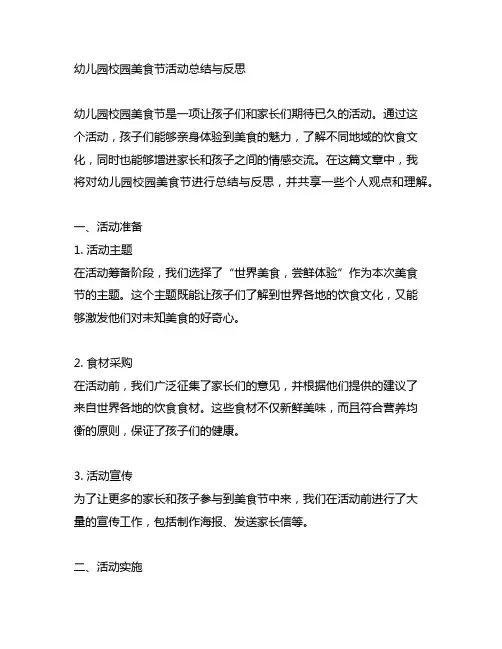 幼儿园校园美食节活动总结与反思

幼儿园校园美食节是一项让孩子们和家长们期待已久的活动。通过这个活动，孩子们能够亲身体验到美食的魅力，了解不同地域的饮食文化，同时也能够增进家长和孩子之间的情感交流。在这篇文章中，我将对幼儿园校园美食节进行总结与反思，并共享一些个人观点和理解。

一、活动准备

1. 活动主题

在活动筹备阶段，我们选择了“世界美食，尝鲜体验”作为本次美食节的主题。这个主题既能让孩子们了解到世界各地的饮食文化，又能够激发他们对未知美食的好奇心。

2. 食材采购

在活动前，我们广泛征集了家长们的意见，并根据他们提供的建议了来自世界各地的饮食食材。这些食材不仅新鲜美味，而且符合营养均衡的原则，保证了孩子们的健康。

3. 活动宣传

为了让更多的家长和孩子参与到美食节中来，我们在活动前进行了大量的宣传工作，包括制作海报、发送家长信等。

二、活动实施